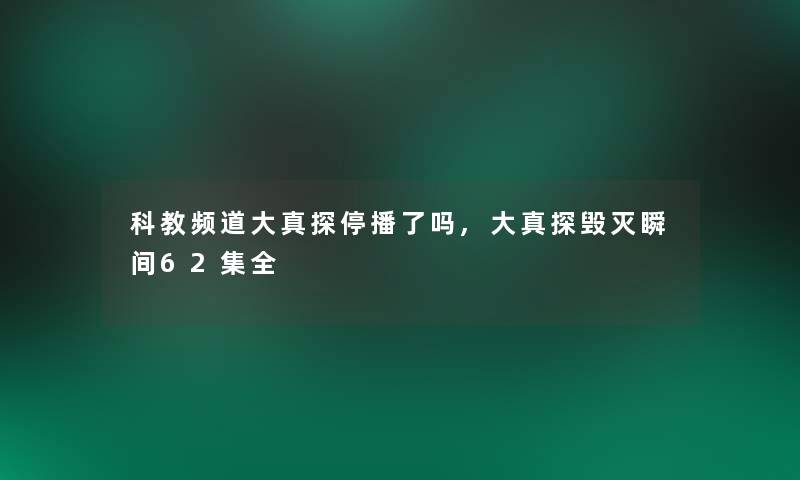 科教频道大真探停播了吗，大真探毁灭瞬间62集全